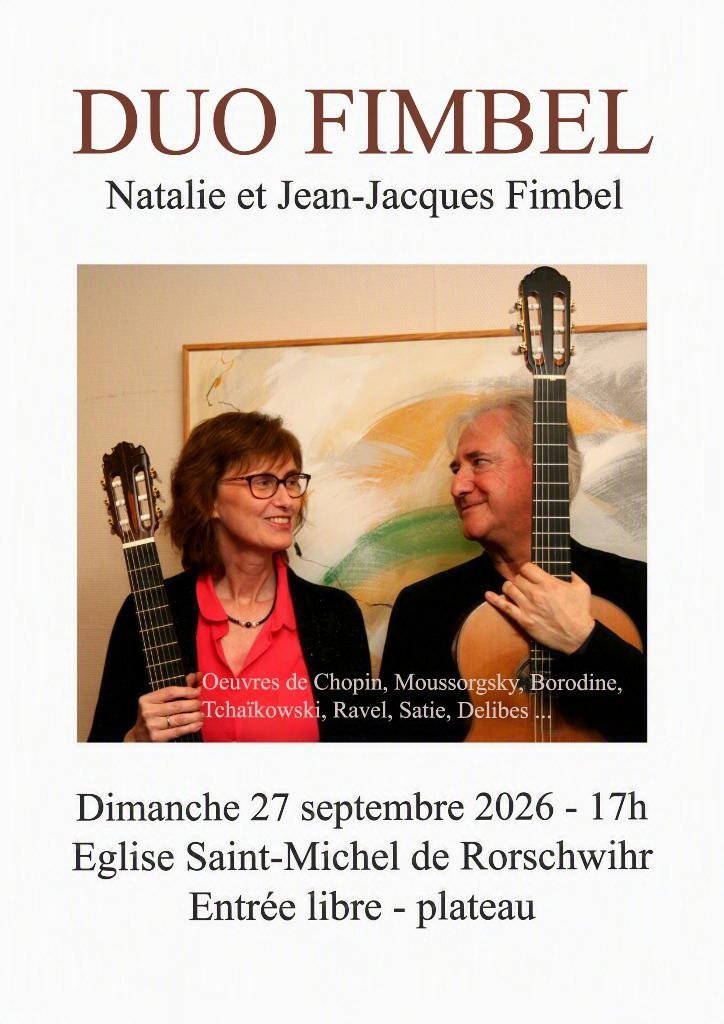 DUO FIMBEL

Natalie et Jean-Jacques Fimbel

Oeuvres de Chopin, Moussorgsky, Borodine, Tchaïkowski, Ravel, Satie, Delibes ...

Dimanche 27 septembre 2026 - 17h
Eglise Saint-Michel de Rorschwihr
Entrée libre - plateau